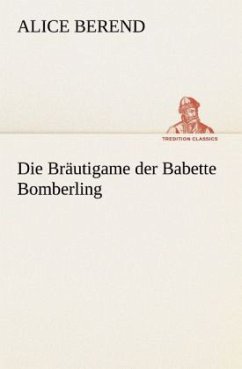 ALICE BEREND

TREDITION CLASSICS

Die Bräutigame der Babette Bomberling